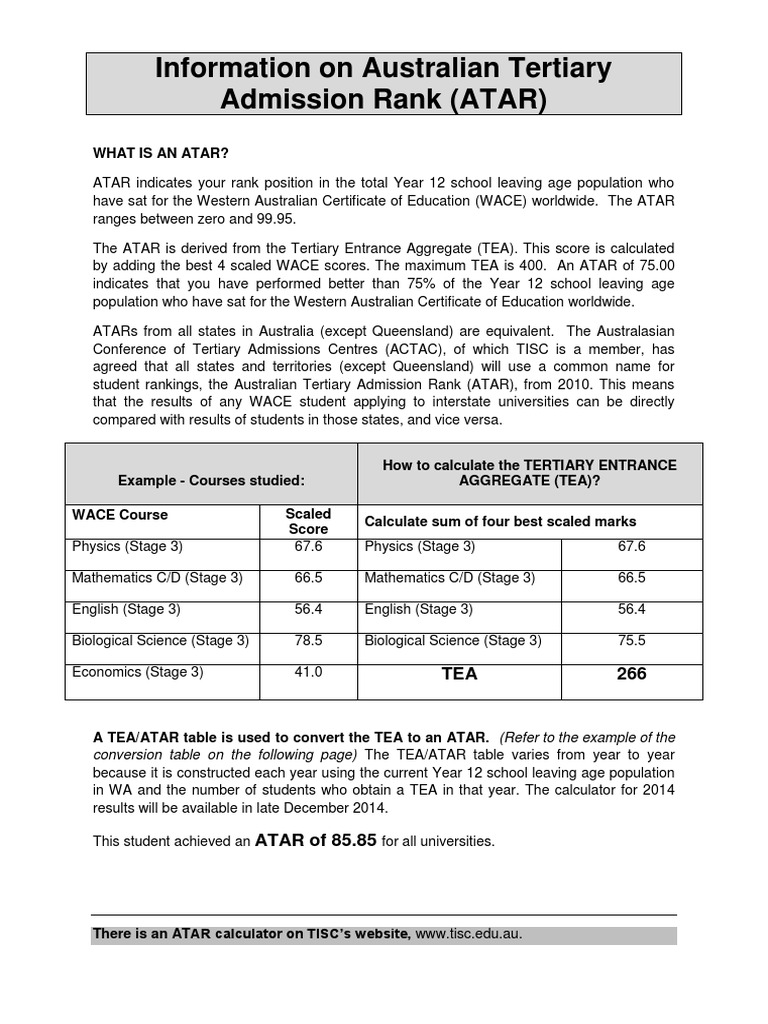 Information on Australian Tertiary Admission Rank (ATAR)

WHAT IS AN ATAR?

ATAR indicates your rank position in the total Year 12 school leaving age population who have sat for the Western Australian Certificate of Education (WACE) worldwide. The ATAR ranges between zero and 99.95.

The ATAR is derived from the Tertiary Entrance Aggregate (TEA). This score is calculated by adding the best 4 scaled WACE scores. The maximum TEA is 400. An ATAR of 75.00 indicates that you have performed better than 75% of the Year 12 school leaving age population who have sat for the Western Australian Certificate of Education worldwide.

ATARs from all states in Australia (except Queensland) are equivalent. The Australasian Conference of Tertiary Admissions Centres (ACTAC), of which TISC is a member, has agreed that all states and territories (except Queensland) will use a common name for student rankings, the Australian Tertiary Admission Rank (ATAR), from 2010. This means that the results of any WACE student applying to interstate universities can be directly compared with results of students in those states, and vice versa.

| Example - Courses studied: | | How to calculate the TERTIARY ENTRANCE AGGREGATE (TEA)? | |
|---|---|---|---|
| WACE Course | Scaled Score | Calculate sum of four best scaled marks | |
| Physics (Stage 3) | 67.6 | Physics (Stage 3) | 67.6 |
| Mathematics C/D (Stage 3) | 66.5 | Mathematics C/D (Stage 3) | 66.5 |
| English (Stage 3) | 56.4 | English (Stage 3) | 56.4 |
| Biological Science (Stage 3) | 78.5 | Biological Science (Stage 3) | 75.5 |
| Economics (Stage 3) | 41.0 | TEA | 266 |

A TEA/ATAR table is used to convert the TEA to an ATAR. (Refer to the example of the conversion table on the following page) The TEA/ATAR table varies from year to year because it is constructed each year using the current Year 12 school leaving age population in WA and the number of students who obtain a TEA in that year. The calculator for 2014 results will be available in late December 2014.

This student achieved an ATAR of 85.85 for all universities.

There is an ATAR calculator on TISC's website, www.tisc.edu.au.